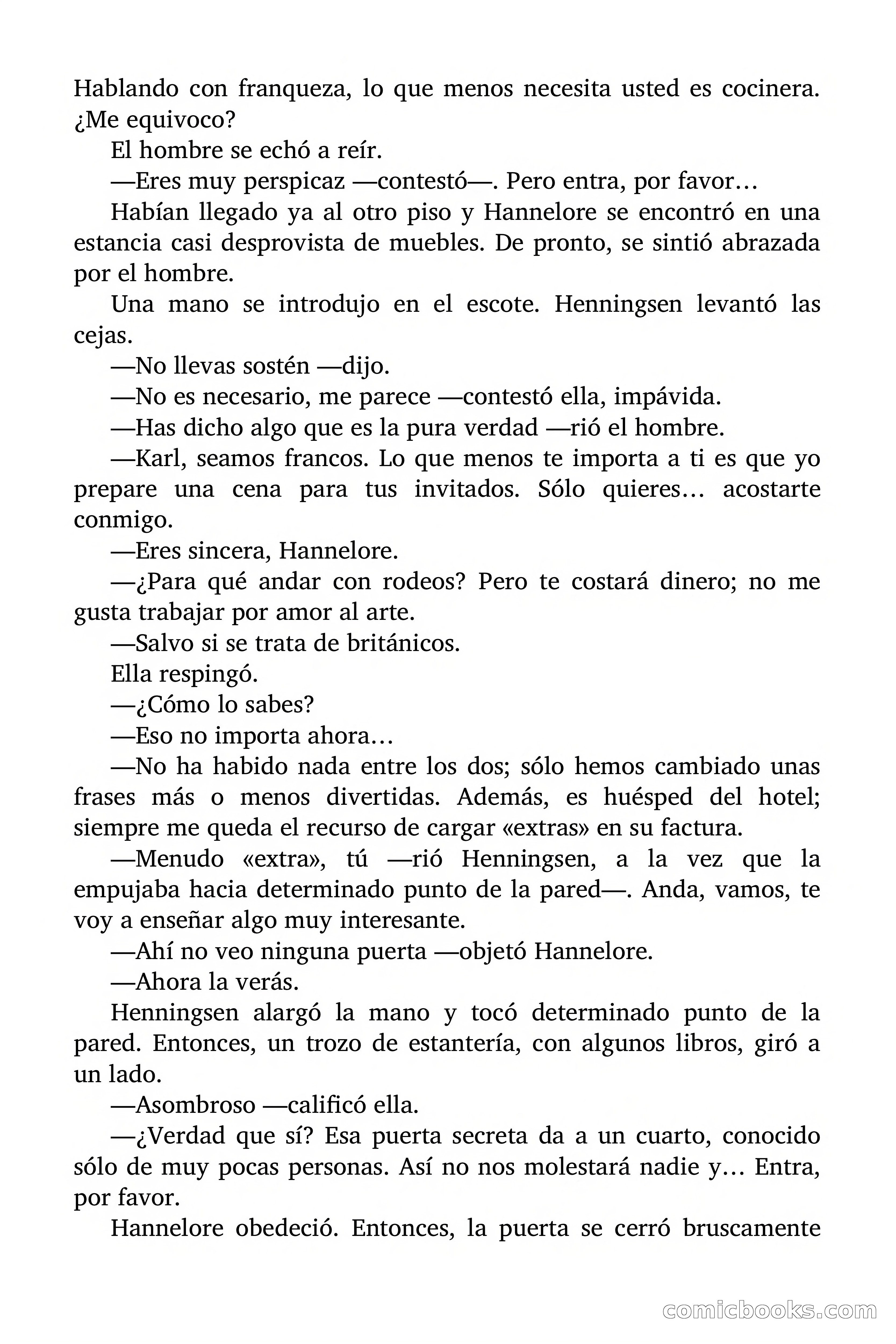 Hablando con franqueza, lo que menos necesita usted es cocinera. ¿Me equivoco?

El hombre se echó a reír.

—Eres muy perspicaz —contestó—. Pero entra, por favor…

Habían llegado ya al otro piso y Hannelore se encontró en una estancia casi desprovista de muebles. De pronto, se sintió abrazada por el hombre.

Una mano se introdujo en el escote. Henningsen levantó las cejas.

—No llevas sostén —dijo.

—No es necesario, me parece —contestó ella, impávida.

—Has dicho algo que es la pura verdad —rió el hombre.

—Karl, seamos francos. Lo que menos te importa a ti es que yo prepare una cena para tus invitados. Sólo quieres… acostarte conmigo.

—Eres sincera, Hannelore.

—¿Para qué andar con rodeos? Pero te costará dinero; no me gusta trabajar por amor al arte.

—Salvo si se trata de británicos.

Ella respingó.

—¿Cómo lo sabes?

—Eso no importa ahora…

—No ha habido nada entre los dos; sólo hemos cambiado unas frases más o menos divertidas. Además, es huésped del hotel; siempre me queda el recurso de cargar «extras» en su factura.

—Menudo «extra», tú —rió Henningsen, a la vez que la empujaba hacia determinado punto de la pared—. Anda, vamos, te voy a enseñar algo muy interesante.

—Ahí no veo ninguna puerta —objetó Hannelore.

—Ahora la verás.

Henningsen alargó la mano y tocó determinado punto de la pared. Entonces, un trozo de estantería, con algunos libros, giró a un lado.

—Asombroso —calificó ella.

—¿Verdad que sí? Esa puerta secreta da a un cuarto, conocido sólo de muy pocas personas. Así no nos molestará nadie y… Entra, por favor.

Hannelore obedeció. Entonces, la puerta se cerró bruscamente

comicbooks.com